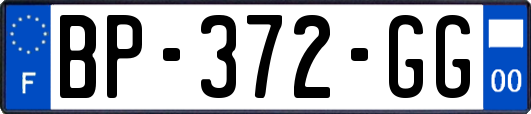 F
BP-372-GG
00